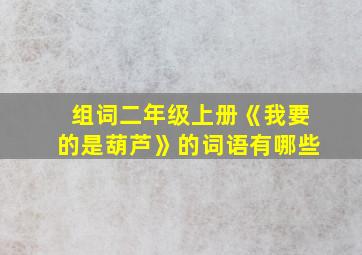 组词二年级上册《我要的是葫芦》的词语有哪些